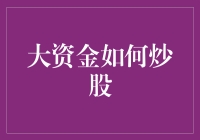 大资金如何炒股